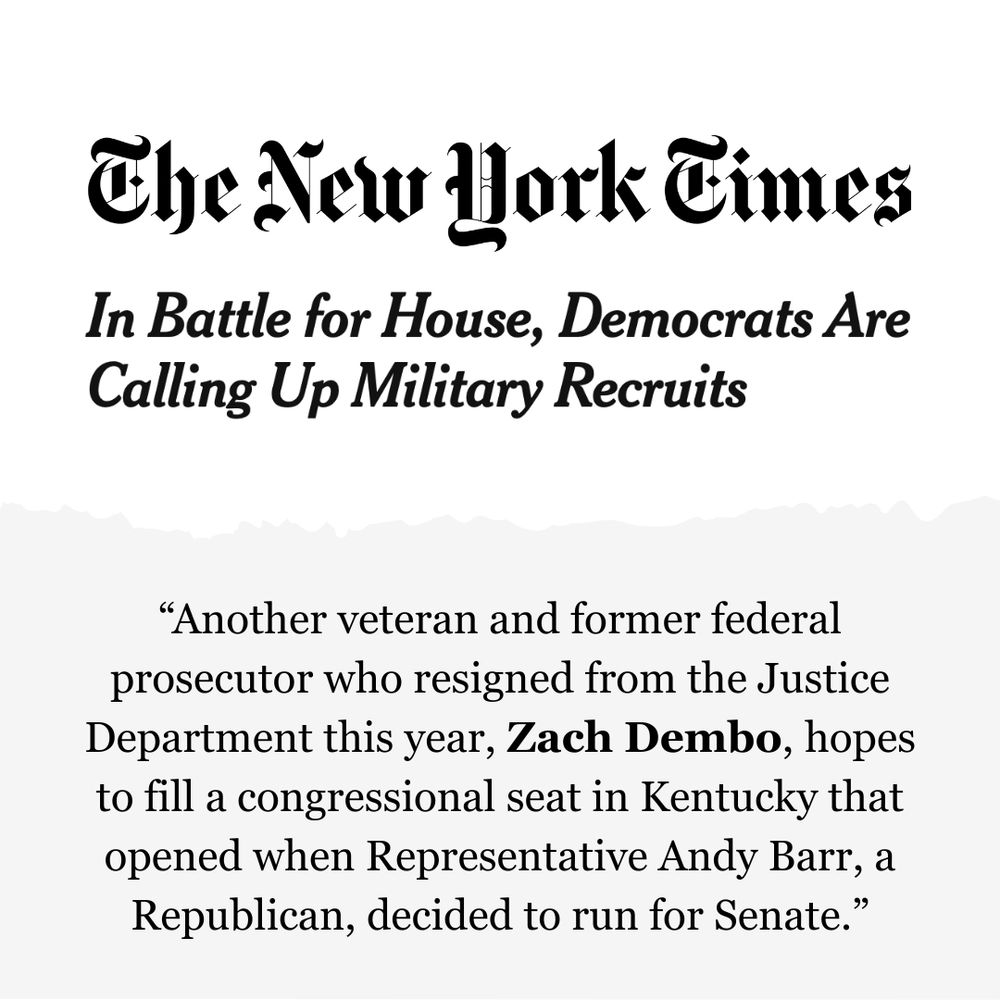 The New York Times

In Battle for House, Democrats Are Calling Up Military Recruits

“Another veteran and former federal prosecutor who resigned from the Justice Department this year, Zach Dembo, hopes to fill a congressional seat in Kentucky that opened when Representative Andy Barr, a Republican, decided to run for Senate.”